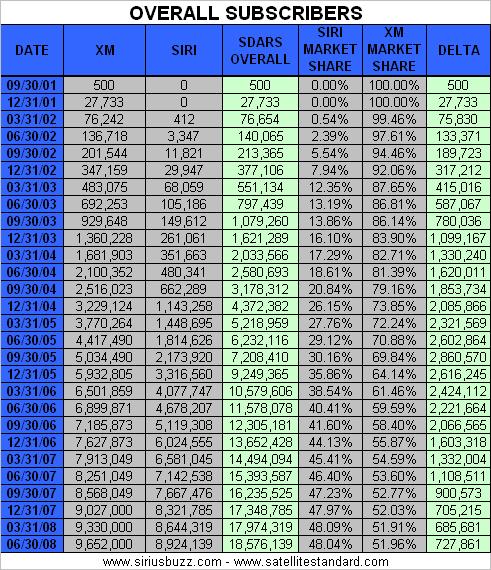 OVERALL SUBSCRIBERS

| DATE | XM | SIRI | SDARS OVERALL | SIRI MARKET SHARE | XM MARKET SHARE | DELTA |
|---|---|---|---|---|---|---|
| 09/30/01 | 500 | 0 | 500 | 0.00% | 100.00% | 500 |
| 12/31/01 | 27,733 | 0 | 27,733 | 0.00% | 100.00% | 27,733 |
| 03/31/02 | 76,242 | 412 | 76,654 | 0.54% | 99.46% | 75,830 |
| 06/30/02 | 136,718 | 3,347 | 140,065 | 2.39% | 97.61% | 133,371 |
| 09/30/02 | 201,544 | 11,821 | 213,365 | 5.54% | 94.46% | 189,723 |
| 12/31/02 | 347,159 | 29,947 | 377,106 | 7.94% | 92.06% | 317,212 |
| 03/31/03 | 483,075 | 68,059 | 551,134 | 12.35% | 87.65% | 415,016 |
| 06/30/03 | 692,253 | 105,186 | 797,439 | 13.19% | 86.81% | 587,067 |
| 09/30/03 | 929,648 | 149,612 | 1,079,260 | 13.86% | 86.14% | 780,036 |
| 12/31/03 | 1,360,228 | 261,061 | 1,621,289 | 16.10% | 83.90% | 1,099,167 |
| 03/31/04 | 1,681,903 | 351,663 | 2,033,566 | 17.29% | 82.71% | 1,330,240 |
| 06/30/04 | 2,100,352 | 480,341 | 2,580,693 | 18.61% | 81.39% | 1,620,011 |
| 09/30/04 | 2,516,023 | 662,289 | 3,178,312 | 20.84% | 79.16% | 1,853,734 |
| 12/31/04 | 3,229,124 | 1,143,258 | 4,372,382 | 26.15% | 73.85% | 2,085,866 |
| 03/31/05 | 3,770,264 | 1,448,695 | 5,218,959 | 27.76% | 72.24% | 2,321,569 |
| 06/30/05 | 4,417,490 | 1,814,626 | 6,232,116 | 29.12% | 70.88% | 2,602,864 |
| 09/30/05 | 5,034,490 | 2,173,920 | 7,208,410 | 30.16% | 69.84% | 2,860,570 |
| 12/31/05 | 5,932,805 | 3,316,560 | 9,249,365 | 35.86% | 64.14% | 2,616,245 |
| 03/31/06 | 6,501,859 | 4,077,747 | 10,579,606 | 38.54% | 61.46% | 2,424,112 |
| 06/30/06 | 6,899,871 | 4,678,207 | 11,578,078 | 40.41% | 59.59% | 2,221,664 |
| 09/30/06 | 7,185,873 | 5,119,308 | 12,305,181 | 41.60% | 58.40% | 2,066,565 |
| 12/31/06 | 7,627,873 | 6,024,555 | 13,652,428 | 44.13% | 55.87% | 1,603,318 |
| 03/31/07 | 7,913,049 | 6,581,045 | 14,494,094 | 45.41% | 54.59% | 1,332,004 |
| 06/30/07 | 8,251,049 | 7,142,538 | 15,393,587 | 46.40% | 53.60% | 1,108,511 |
| 09/30/07 | 8,568,049 | 7,667,476 | 16,235,525 | 47.23% | 52.77% | 900,573 |
| 12/31/07 | 9,027,000 | 8,321,785 | 17,348,785 | 47.97% | 52.03% | 705,215 |
| 03/31/08 | 9,330,000 | 8,644,319 | 17,974,319 | 48.09% | 51.91% | 685,681 |
| 06/30/08 | 9,652,000 | 8,924,139 | 18,576,139 | 48.04% | 51.96% | 727,861 |

www.siriusbuzz.com - www.satellitestandard.com